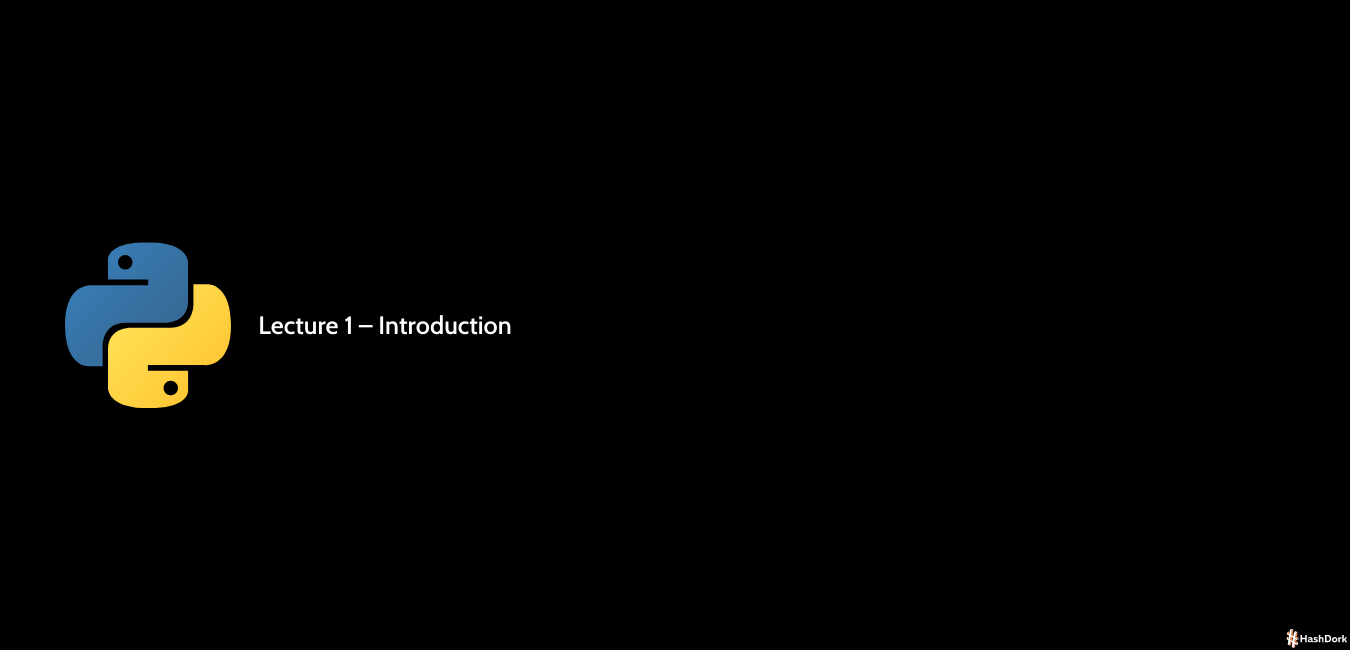 Lecture 1 – Introduction

HashDork